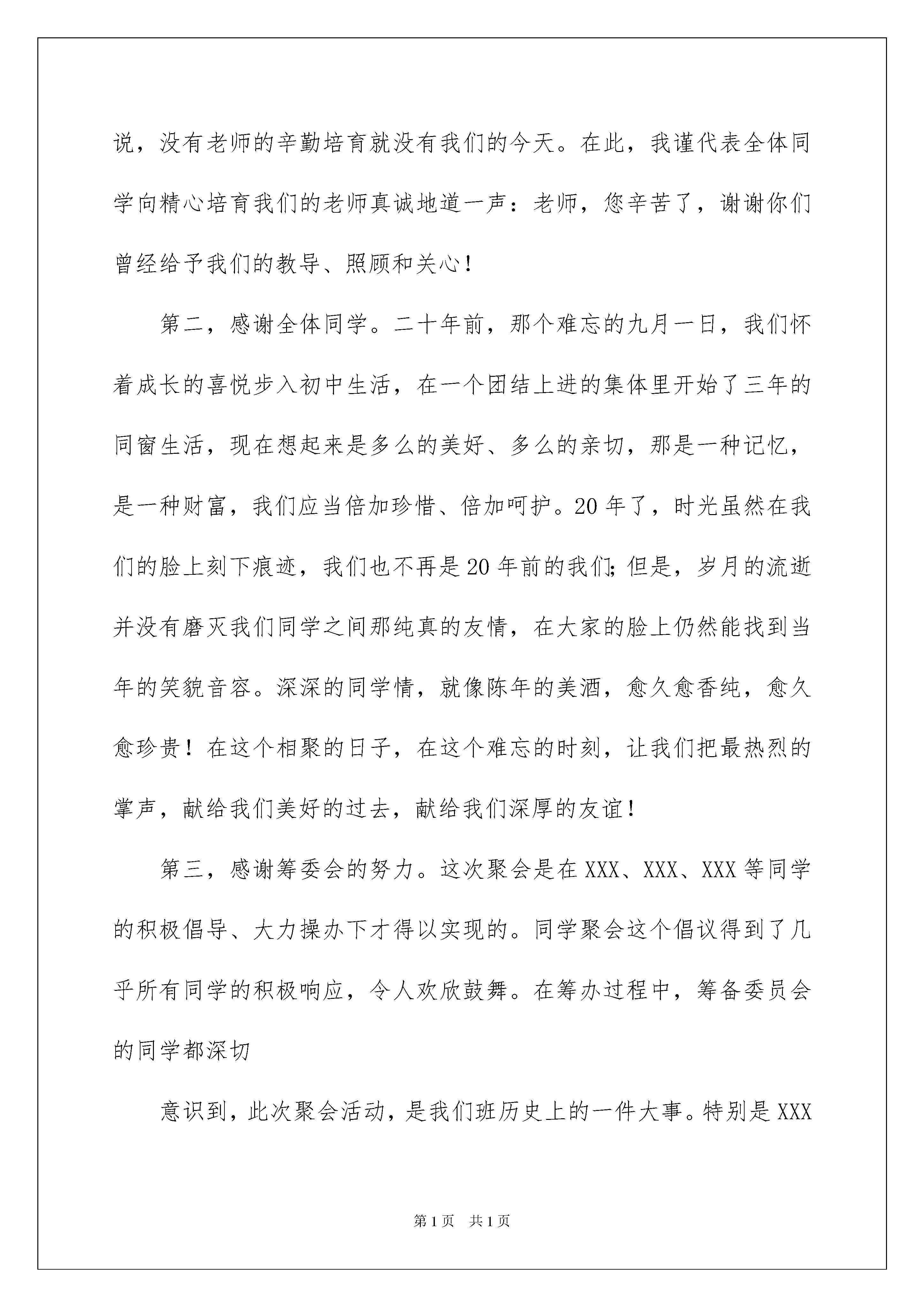 说，没有老师的辛勤培育就没有我们的今天。在此，我谨代表全体同学向精心培育我们的老师真诚地道一声：老师，您辛苦了，谢谢你们曾经给予我们的教导、照顾和关心！

第二，感谢全体同学。二十年前，那个难忘的九月一日，我们怀着成长的喜悦步入初中生活，在一个团结上进的集体里开始了三年的同窗生活，现在想起来是多么的美好、多么的亲切，那是一种记忆，是一种财富，我们应当倍加珍惜、倍加呵护。20年了，时光虽然在我们的脸上刻下痕迹，我们也不再是20年前的我们;但是，岁月的流逝并没有磨灭我们同学之间那纯真的友情，在大家的脸上仍然能找到当年的笑貌音容。深深的同学情，就像陈年的美酒，愈久愈香纯，愈久愈珍贵！在这个相聚的日子，在这个难忘的时刻，让我们把最热烈的掌声，献给我们美好的过去，献给我们深厚的友谊！

第三，感谢筹委会的努力。这次聚会是在XXX、XXX、XXX等同学的积极倡导、大力操办下才得以实现的。同学聚会这个倡议得到了几乎所有同学的积极响应，令人欢欣鼓舞。在筹办过程中，筹备委员会的同学都深切

意识到，此次聚会活动，是我们班历史上的一件大事。特别是XXX

第1页　共1页